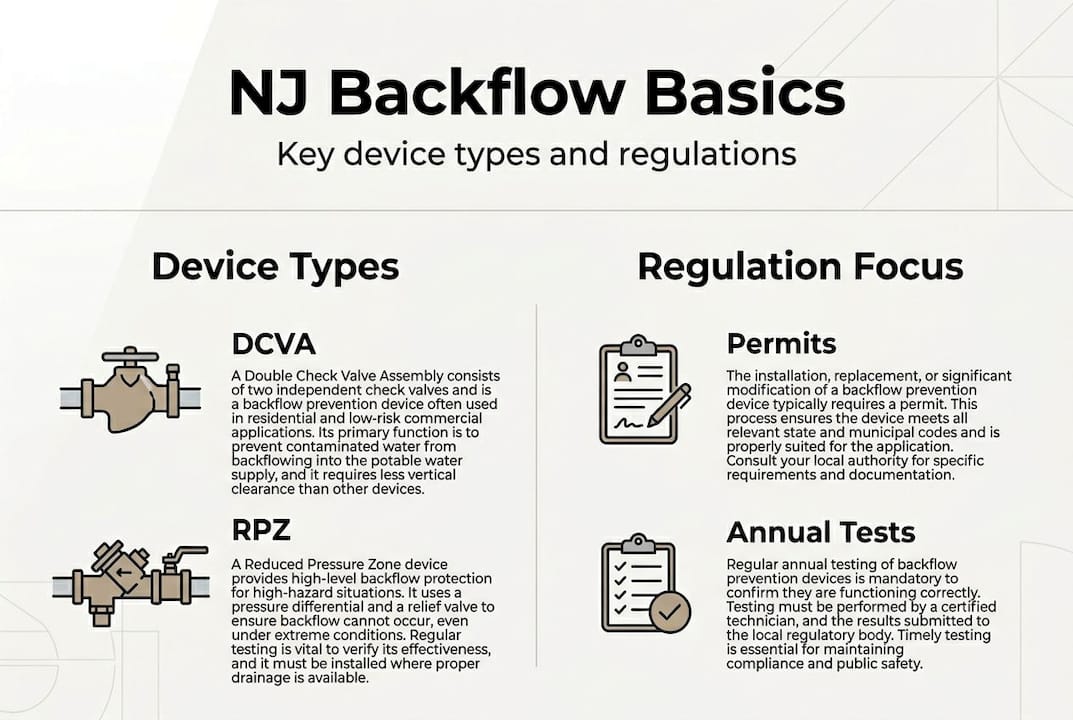 NJ Backflow Basics

Key device types and regulations

Device Types

DCVA

A Double Check Valve Assembly consists of two independent check valves and is a backflow prevention device often used in residential and low-risk commercial applications. Its primary function is to prevent contaminated water from backflowing into the potable water supply, and it requires less vertical clearance than other devices.

RPZ

A Reduced Pressure Zone device provides high-level backflow protection for high-hazard situations. It uses a pressure differential and a relief valve to ensure backflow cannot occur, even under extreme conditions. Regular testing is vital to verify its effectiveness, and it must be installed where proper drainage is available.

Regulation Focus

Permits

The installation, replacement, or significant modification of a backflow prevention device typically requires a permit. This process ensures the device meets all relevant state and municipal codes and is properly suited for the application. Consult your local authority for specific requirements and documentation.

Annual Tests

Regular annual testing of backflow prevention devices is mandatory to confirm they are functioning correctly. Testing must be performed by a certified technician, and the results submitted to the local regulatory body. Timely testing is essential for maintaining compliance and public safety.